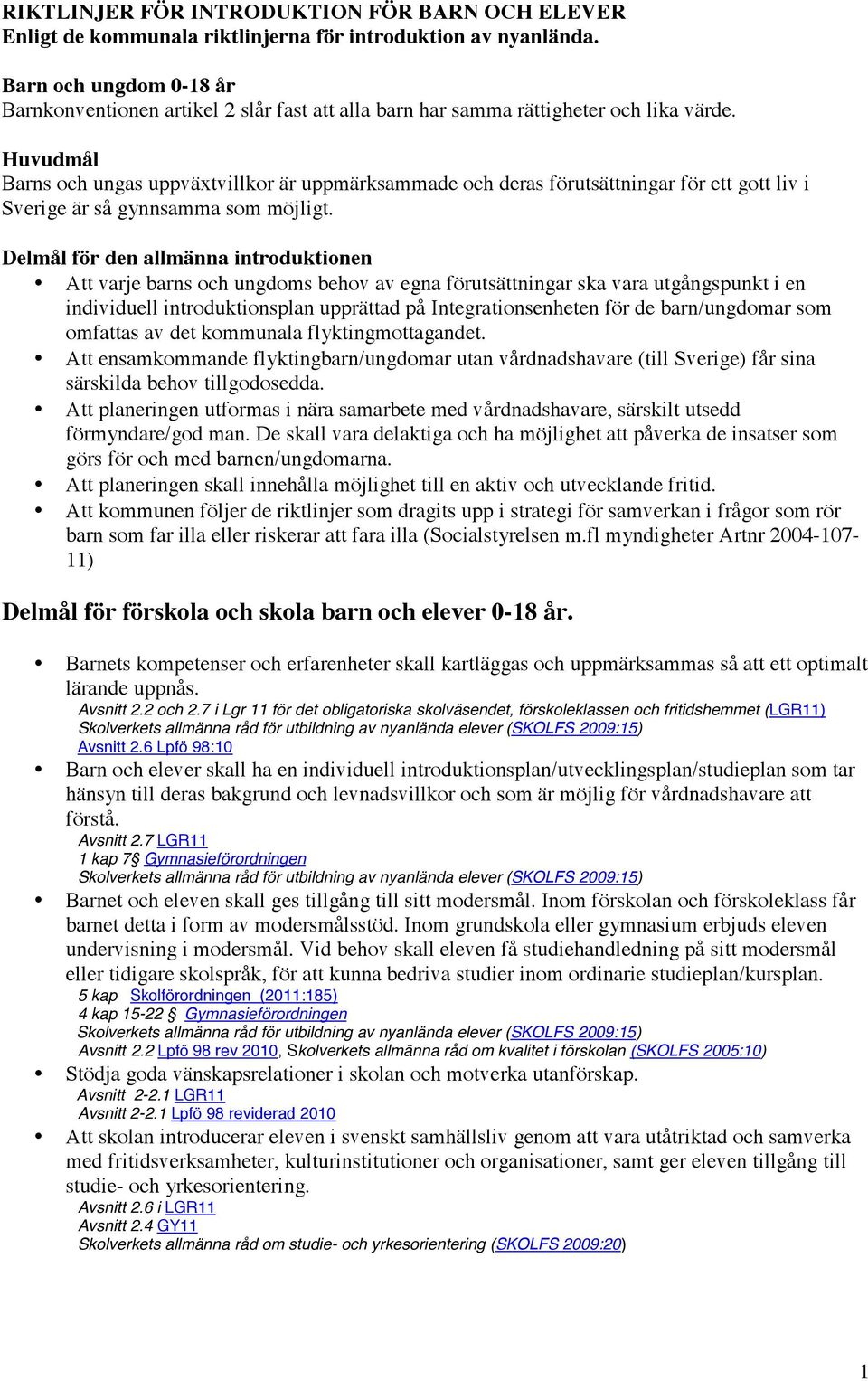 RIKTLINJER FÖR INTRODUKTION FÖR BARN OCH ELEVER
Enligt de kommunala riktlinjerna för introduktion av nyanlända.

Barn och ungdom 0-18 år
Barnkonventionen artikel 2 slår fast att alla barn har samma rättigheter och lika värde.

Huvudmål
Barns och ungas uppväxtvillkor är uppmärksammade och deras förutsättningar för ett gott liv i Sverige är så gynnsamma som möjligt.

Delmål för den allmänna introduktionen
• Att varje barns och ungdoms behov av egna förutsättningar ska vara utgångspunkt i en individuell introduktionsplan upprättad på Integrationsenheten för de barn/ungdomar som omfattas av det kommunala flyktingmottagandet.
• Att ensamkommande flyktingbarn/ungdomar utan vårdnadshavare (till Sverige) får sina särskilda behov tillgodosedda.
• Att planeringen utformas i nära samarbete med vårdnadshavare, särskilt utsedd förmyndare/god man. De skall vara delaktiga och ha möjlighet att påverka de insatser som görs för och med barnen/ungdomarna.
• Att planeringen skall innehålla möjlighet till en aktiv och utvecklande fritid.
• Att kommunen följer de riktlinjer som dragits upp i strategi för samverkan i frågor som rör barn som far illa eller riskerar att fara illa (Socialstyrelsen m.fl myndigheter Artnr 2004-107-11)

Delmål för förskola och skola barn och elever 0-18 år.

• Barnets kompetenser och erfarenheter skall kartläggas och uppmärksammas så att ett optimalt lärande uppnås.
Avsnitt 2.2 och 2.7 i Lgr 11 för det obligatoriska skolväsendet, förskoleklassen och fritidshemmet (LGR11)
Skolverkets allmänna råd för utbildning av nyanlända elever (SKOLFS 2009:15)
Avsnitt 2.6 Lpfö 98:10
• Barn och elever skall ha en individuell introduktionsplan/utvecklingsplan/studieplan som tar hänsyn till deras bakgrund och levnadsvillkor och som är möjlig för vårdnadshavare att förstå.
Avsnitt 2.7 LGR11
1 kap 7§ Gymnasieförordningen
Skolverkets allmänna råd för utbildning av nyanlända elever (SKOLFS 2009:15)
• Barnet och eleven skall ges tillgång till sitt modersmål. Inom förskolan och förskoleklass får barnet detta i form av modersmålsstöd. Inom grundskola eller gymnasium erbjuds eleven undervisning i modersmål. Vid behov skall eleven få studiehandledning på sitt modersmål eller tidigare skolspråk, för att kunna bedriva studier inom ordinarie studieplan/kursplan.
5 kap Skolförordningen (2011:185)
4 kap 15-22 § Gymnasieförordningen
Skolverkets allmänna råd för utbildning av nyanlända elever (SKOLFS 2009:15)
Avsnitt 2.2 Lpfö 98 rev 2010, Skolverkets allmänna råd om kvalitet i förskolan (SKOLFS 2005:10)
• Stödja goda vänskapsrelationer i skolan och motverka utanförskap.
Avsnitt 2-2.1 LGR11
Avsnitt 2-2.1 Lpfö 98 reviderad 2010
• Att skolan introducerar eleven i svenskt samhällsliv genom att vara utåtriktad och samverka med fritidsverksamheter, kulturinstitutioner och organisationer, samt ger eleven tillgång till studie- och yrkesorientering.
Avsnitt 2.6 i LGR11
Avsnitt 2.4 GY11
Skolverkets allmänna råd om studie- och yrkesorientering (SKOLFS 2009:20)

1